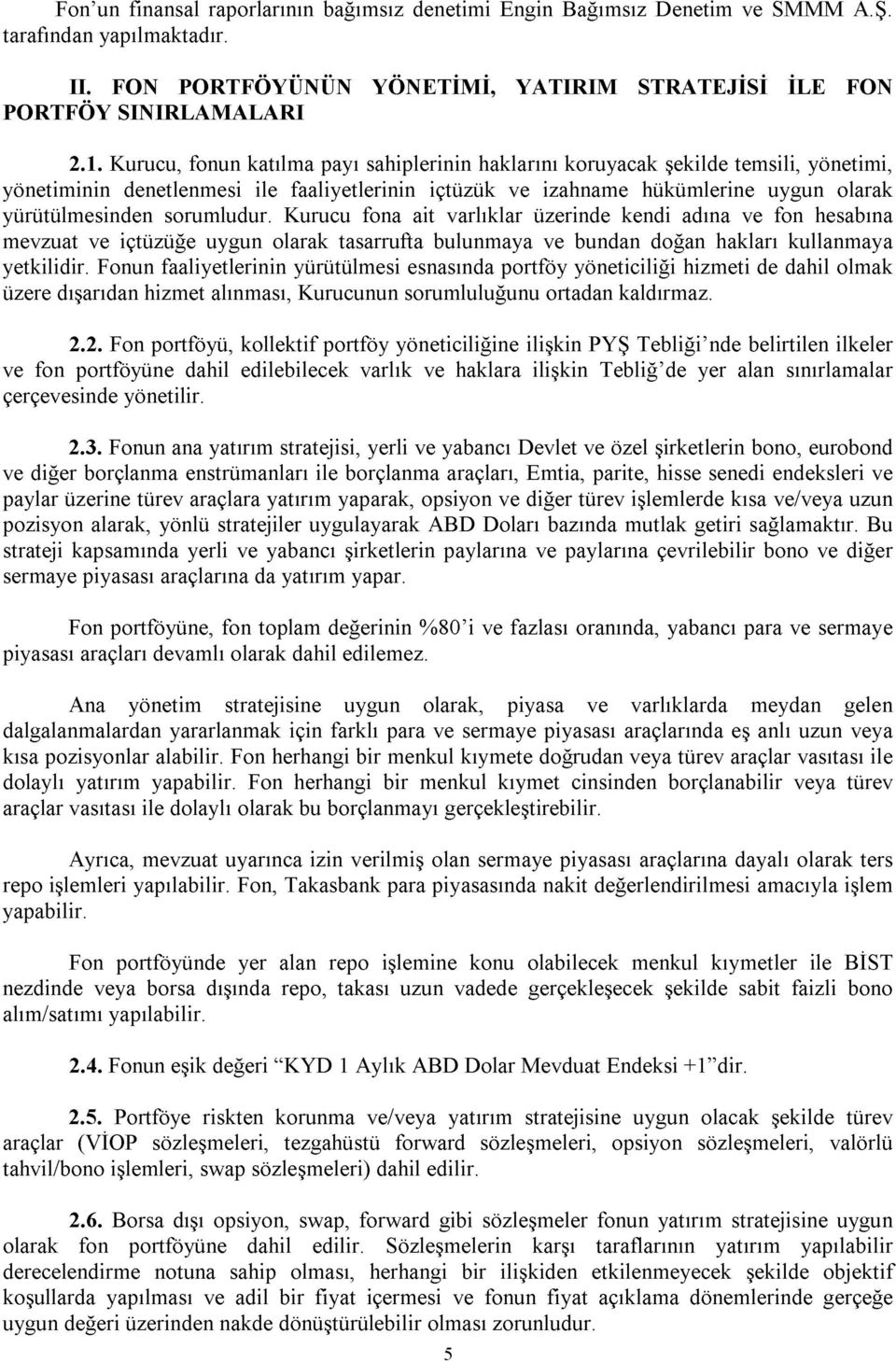 Fon'un finansal raporlarının bağımsız denetimi Engin Bağımsız Denetim ve SMMM A.Ş. tarafından yapılmaktadır.

II. FON PORTFÖYÜNÜN YÖNETİMİ, YATIRIM STRATEJİSİ İLE FON PORTFÖY SINIRLAMALARI

2.1. Kurucu, fonun katılma payı sahiplerinin haklarını koruyacak şekilde temsili, yönetimi, yönetiminin denetlenmesi ile faaliyetlerinin içtüzük ve izahname hükümlerine uygun olarak yürütülmesinden sorumludur. Kurucu fona ait varlıklar üzerinde kendi adına ve fon hesabına mevzuat ve içtüzüğe uygun olarak tasarrufta bulunmaya ve bundan doğan hakları kullanmaya yetkilidir. Fonun faaliyetlerinin yürütülmesi esnasında portföy yöneticiliği hizmeti de dahil olmak üzere dışarıdan hizmet alınması, Kurucunun sorumluluğunu ortadan kaldırmaz.

2.2. Fon portföyü, kollektif portföy yöneticiliğine ilişkin PYŞ Tebliği'nde belirtilen ilkeler ve fon portföyüne dahil edilebilecek varlık ve haklara ilişkin Tebliğ'de yer alan sınırlamalar çerçevesinde yönetilir.

2.3. Fonun ana yatırım stratejisi, yerli ve yabancı Devlet ve özel şirketlerin bono, eurobond ve diğer borçlanma enstrümanları ile borçlanma araçları, Emtia, parite, hisse senedi endeksleri ve paylar üzerine türev araçlara yatırım yaparak, opsiyon ve diğer türev işlemlerde kısa ve/veya uzun pozisyon alarak, yönlü stratejiler uygulayarak ABD Doları bazında mutlak getiri sağlamaktır. Bu strateji kapsamında yerli ve yabancı şirketlerin paylarına ve paylarına çevrilebilir bono ve diğer sermaye piyasası araçlarına da yatırım yapar.

Fon portföyüne, fon toplam değerinin %80'i ve fazlası oranında, yabancı para ve sermaye piyasası araçları devamlı olarak dahil edilemez.

Ana yönetim stratejisine uygun olarak, piyasa ve varlıklarda meydan gelen dalgalanmalardan yararlanmak için farklı para ve sermaye piyasası araçlarında eş anlı uzun veya kısa pozisyonlar alabilir. Fon herhangi bir menkul kıymete doğrudan veya türev araçlar vasıtası ile dolaylı yatırım yapabilir. Fon herhangi bir menkul kıymet cinsinden borçlanabilir veya türev araçlar vasıtası ile dolaylı olarak bu borçlanmayı gerçekleştirebilir.

Ayrıca, mevzuat uyarınca izin verilmiş olan sermaye piyasası araçlarına dayalı olarak ters repo işlemleri yapılabilir. Fon, Takasbank para piyasasında nakit değerlendirilmesi amacıyla işlem yapabilir.

Fon portföyünde yer alan repo işlemine konu olabilecek menkul kıymetler ile BİST nezdinde veya borsa dışında repo, takası uzun vadede gerçekleşecek şekilde sabit faizli bono alım/satımı yapılabilir.

2.4. Fonun eşik değeri "KYD 1 Aylık ABD Dolar Mevduat Endeksi +1"dir.

2.5. Portföye riskten korunma ve/veya yatırım stratejisine uygun olacak şekilde türev araçlar (VİOP sözleşmeleri, tezgahüstü forward sözleşmeleri, opsiyon sözleşmeleri, valörlü tahvil/bono işlemleri, swap sözleşmeleri) dahil edilir.

2.6. Borsa dışı opsiyon, swap, forward gibi sözleşmeler fonun yatırım stratejisine uygun olarak fon portföyüne dahil edilir. Sözleşmelerin karşı taraflarının yatırım yapılabilir derecelendirme notuna sahip olması, herhangi bir ilişkiden etkilenmeyecek şekilde objektif koşullarda yapılması ve adil bir fiyat içermesi ve fonun fiyat açıklama dönemlerinde gerçeğe uygun değeri üzerinden nakde dönüştürülebilir olması zorunludur.

5